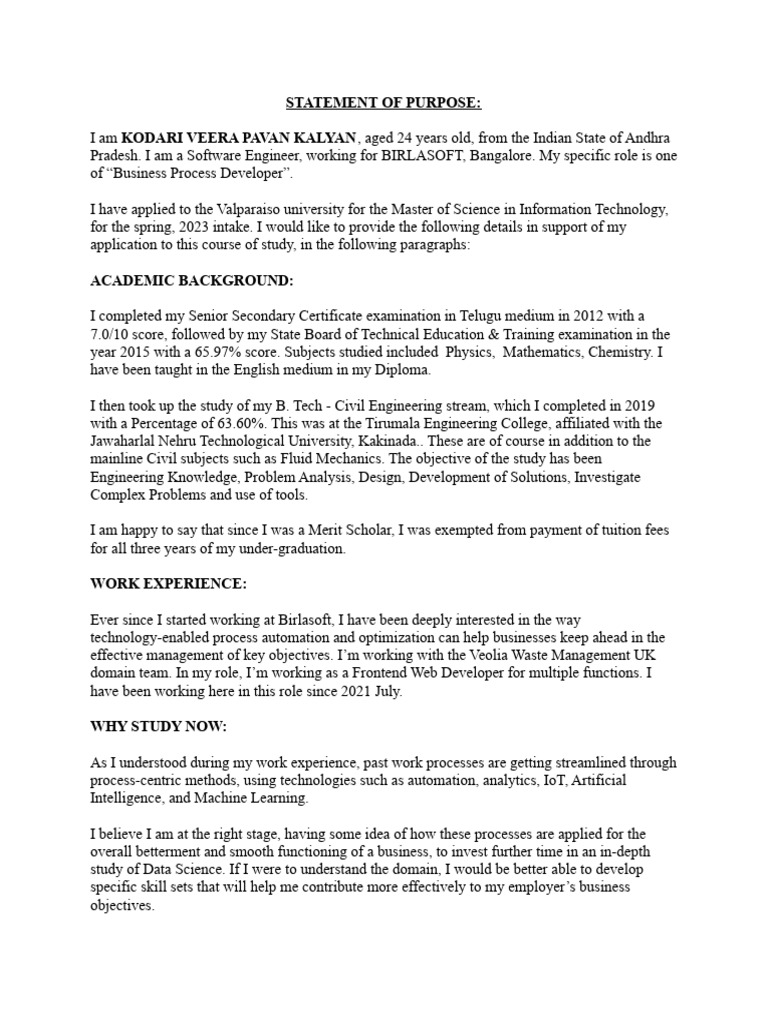 STATEMENT OF PURPOSE:

I am KODARI VEERA PAVAN KALYAN, aged 24 years old, from the Indian State of Andhra Pradesh. I am a Software Engineer, working for BIRLASOFT, Bangalore. My specific role is one of “Business Process Developer”.

I have applied to the Valparaiso university for the Master of Science in Information Technology, for the spring, 2023 intake. I would like to provide the following details in support of my application to this course of study, in the following paragraphs:

ACADEMIC BACKGROUND:

I completed my Senior Secondary Certificate examination in Telugu medium in 2012 with a 7.0/10 score, followed by my State Board of Technical Education & Training examination in the year 2015 with a 65.97% score. Subjects studied included Physics, Mathematics, Chemistry. I have been taught in the English medium in my Diploma.

I then took up the study of my B. Tech - Civil Engineering stream, which I completed in 2019 with a Percentage of 63.60%. This was at the Tirumala Engineering College, affiliated with the Jawaharlal Nehru Technological University, Kakinada.. These are of course in addition to the mainline Civil subjects such as Fluid Mechanics. The objective of the study has been Engineering Knowledge, Problem Analysis, Design, Development of Solutions, Investigate Complex Problems and use of tools.

I am happy to say that since I was a Merit Scholar, I was exempted from payment of tuition fees for all three years of my under-graduation.

WORK EXPERIENCE:

Ever since I started working at Birlasoft, I have been deeply interested in the way technology-enabled process automation and optimization can help businesses keep ahead in the effective management of key objectives. I’m working with the Veolia Waste Management UK domain team. In my role, I’m working as a Frontend Web Developer for multiple functions. I have been working here in this role since 2021 July.

WHY STUDY NOW:

As I understood during my work experience, past work processes are getting streamlined through process-centric methods, using technologies such as automation, analytics, IoT, Artificial Intelligence, and Machine Learning.

I believe I am at the right stage, having some idea of how these processes are applied for the overall betterment and smooth functioning of a business, to invest further time in an in-depth study of Data Science. If I were to understand the domain, I would be better able to develop specific skill sets that will help me contribute more effectively to my employer’s business objectives.